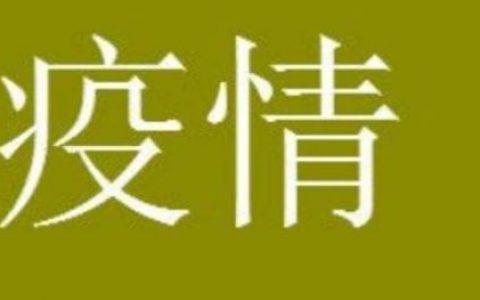 疫情